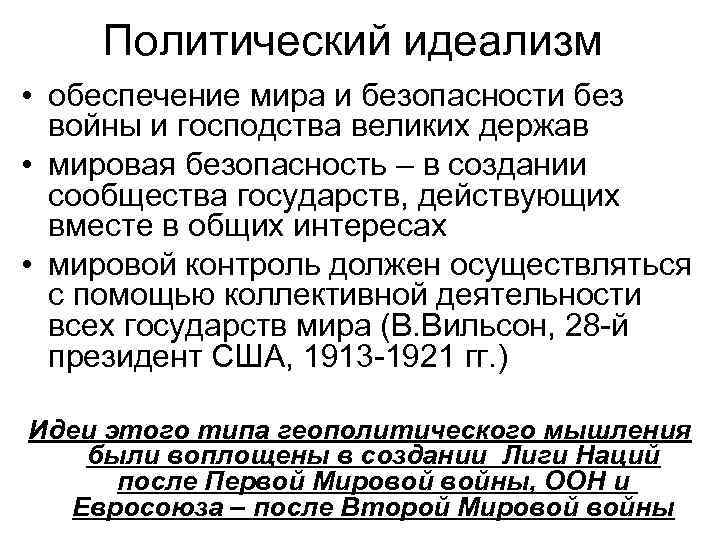 Политический идеализм

• обеспечение мира и безопасности без войны и господства великих держав
• мировая безопасность – в создании сообщества государств, действующих вместе в общих интересах
• мировой контроль должен осуществляться с помощью коллективной деятельности всех государств мира (В.Вильсон, 28-й президент США, 1913-1921 гг.)

Идеи этого типа геополитического мышления были воплощены в создании Лиги Наций после Первой Мировой войны, ООН и Евросоюза – после Второй Мировой войны